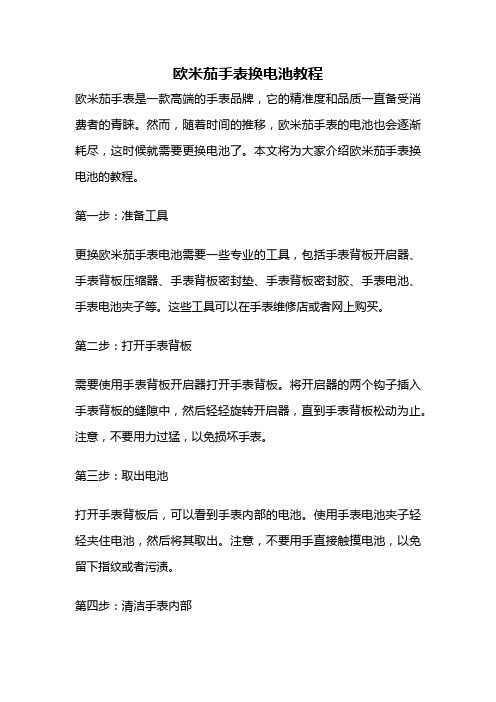 欧米茄手表换电池教程

欧米茄手表是一款高端的手表品牌，它的精准度和品质一直备受消费者的青睐。然而，随着时间的推移，欧米茄手表的电池也会逐渐耗尽，这时候就需要更换电池了。本文将为大家介绍欧米茄手表换电池的教程。

第一步：准备工具

更换欧米茄手表电池需要一些专业的工具，包括手表背板开启器、手表背板压缩器、手表背板密封垫、手表背板密封胶、手表电池、手表电池夹子等。这些工具可以在手表维修店或者网上购买。

第二步：打开手表背板

需要使用手表背板开启器打开手表背板。将开启器的两个钩子插入手表背板的缝隙中，然后轻轻旋转开启器，直到手表背板松动为止。注意，不要用力过猛，以免损坏手表。

第三步：取出电池

打开手表背板后，可以看到手表内部的电池。使用手表电池夹子轻轻夹住电池，然后将其取出。注意，不要用手直接触摸电池，以免留下指纹或者污渍。

第四步：清洁手表内部